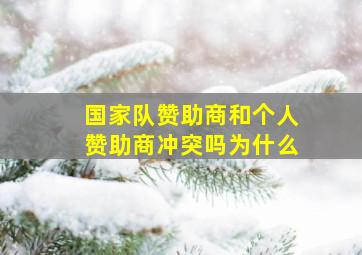 国家队赞助商和个人赞助商冲突吗为什么